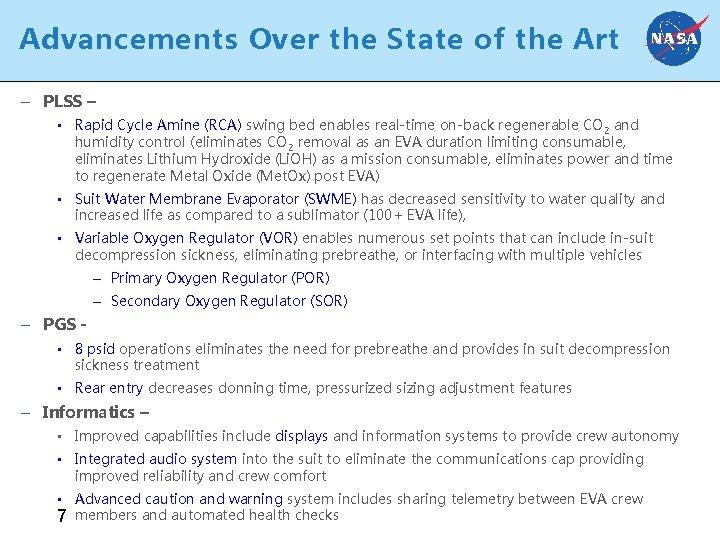 Advancements Over the State of the Art

NASA

– PLSS –

▪ Rapid Cycle Amine (RCA) swing bed enables real-time on-back regenerable $CO_2$ and humidity control (eliminates $CO_2$ removal as an EVA duration limiting consumable, eliminates Lithium Hydroxide (LiOH) as a mission consumable, eliminates power and time to regenerate Metal Oxide (MetOx) post EVA)

▪ Suit Water Membrane Evaporator (SWME) has decreased sensitivity to water quality and increased life as compared to a sublimator (100+ EVA life),

▪ Variable Oxygen Regulator (VOR) enables numerous set points that can include in-suit decompression sickness, eliminating prebreathe, or interfacing with multiple vehicles

– Primary Oxygen Regulator (POR)

– Secondary Oxygen Regulator (SOR)

– PGS -

▪ 8 psid operations eliminates the need for prebreathe and provides in suit decompression sickness treatment

▪ Rear entry decreases donning time, pressurized sizing adjustment features

– Informatics –

▪ Improved capabilities include displays and information systems to provide crew autonomy

▪ Integrated audio system into the suit to eliminate the communications cap providing improved reliability and crew comfort

▪ Advanced caution and warning system includes sharing telemetry between EVA crew members and automated health checks

7